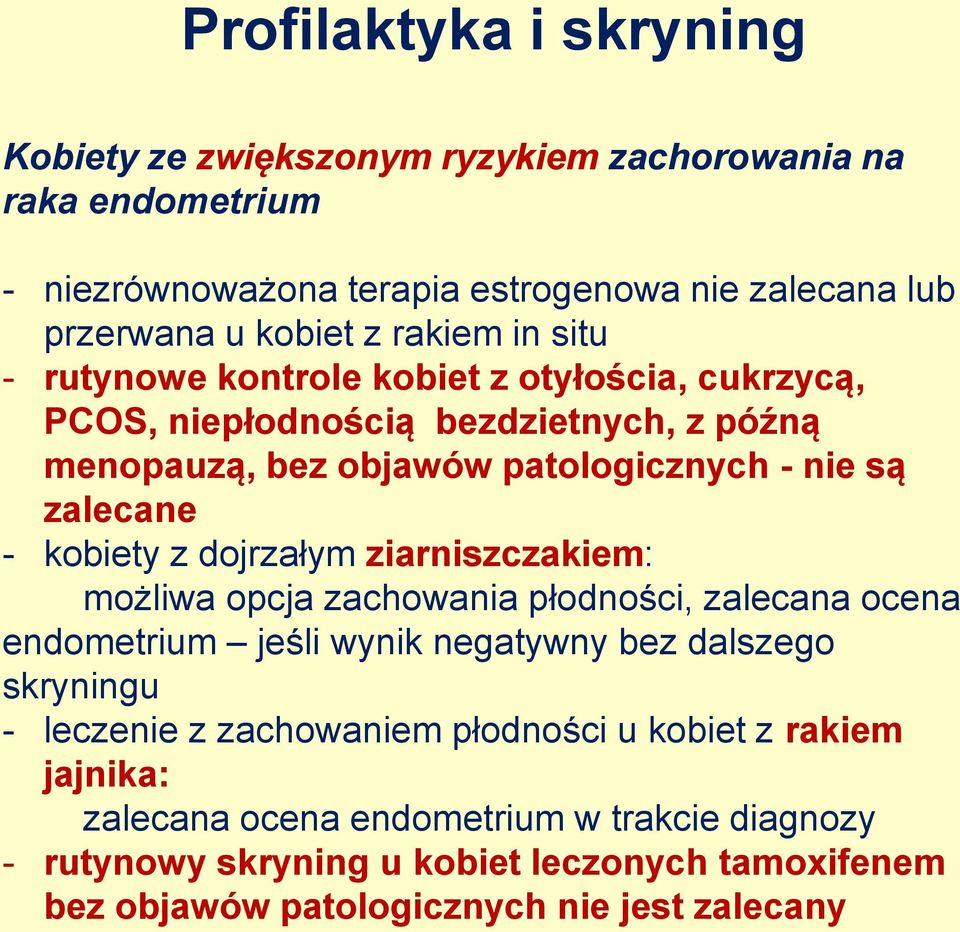 Profilaktyka i skryning

Kobiety ze zwiększonym ryzykiem zachorowania na raka endometrium

- niezrównoważona terapia estrogenowa nie zalecana lub przerwana u kobiet z rakiem in situ
- rutynowe kontrole kobiet z otyłościa, cukrzycą, PCOS, niepłodnością bezdzietnych, z późną menopauzą, bez objawów patologicznych - nie są zalecane
- kobiety z dojrzałym ziarniszczakiem:
możliwa opcja zachowania płodności, zalecana ocena endometrium – jeśli wynik negatywny bez dalszego skryningu
- leczenie z zachowaniem płodności u kobiet z rakiem jajnika:
zalecana ocena endometrium w trakcie diagnozy
- rutynowy skryning u kobiet leczonych tamoxifenem bez objawów patologicznych nie jest zalecany